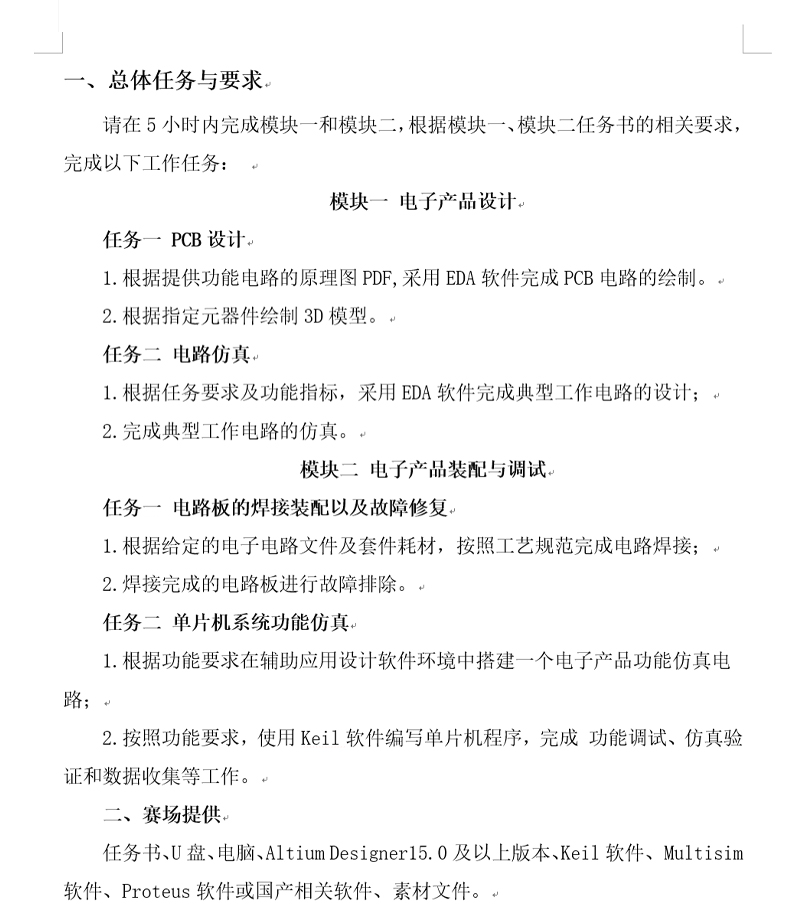 一、总体任务与要求

请在 5 小时内完成模块一和模块二，根据模块一、模块二任务书的相关要求，完成以下工作任务：

模块一 电子产品设计

任务一 PCB 设计

1. 根据提供功能电路的原理图 PDF，采用 EDA 软件完成 PCB 电路的绘制。

2. 根据指定元器件绘制 3D 模型。

任务二 电路仿真

1. 根据任务要求及功能指标，采用 EDA 软件完成典型工作电路的设计；

2. 完成典型工作电路的仿真。

模块二 电子产品装配与调试

任务一 电路板的焊接装配以及故障修复

1. 根据给定的电子电路文件及套件耗材，按照工艺规范完成电路焊接；

2. 焊接完成的电路板进行故障排除。

任务二 单片机系统功能仿真

1. 根据功能要求在辅助应用设计软件环境中搭建一个电子产品功能仿真电路；

2. 按照功能要求，使用 Keil 软件编写单片机程序，完成 功能调试、仿真验证和数据收集等工作。

二、赛场提供

任务书、U 盘、电脑、Altium Designer15.0 及以上版本、Keil 软件、Multisim 软件、Proteus 软件或国产相关软件、素材文件。